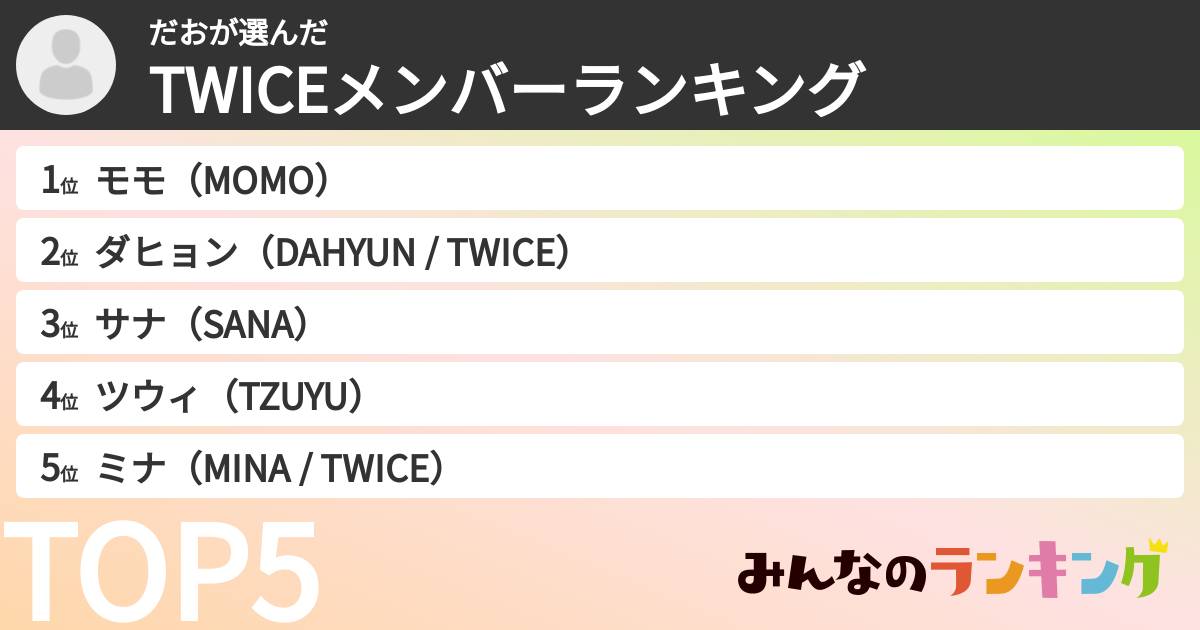 だおが選んだ
TWICEメンバーランキング

1位 モモ（MOMO）
2位 ダヒョン（DAHYUN / TWICE）
3位 サナ（SANA）
4位 ツウィ（TZUYU）
5位 ミナ（MINA / TWICE）

TOP5

みんなのランキング